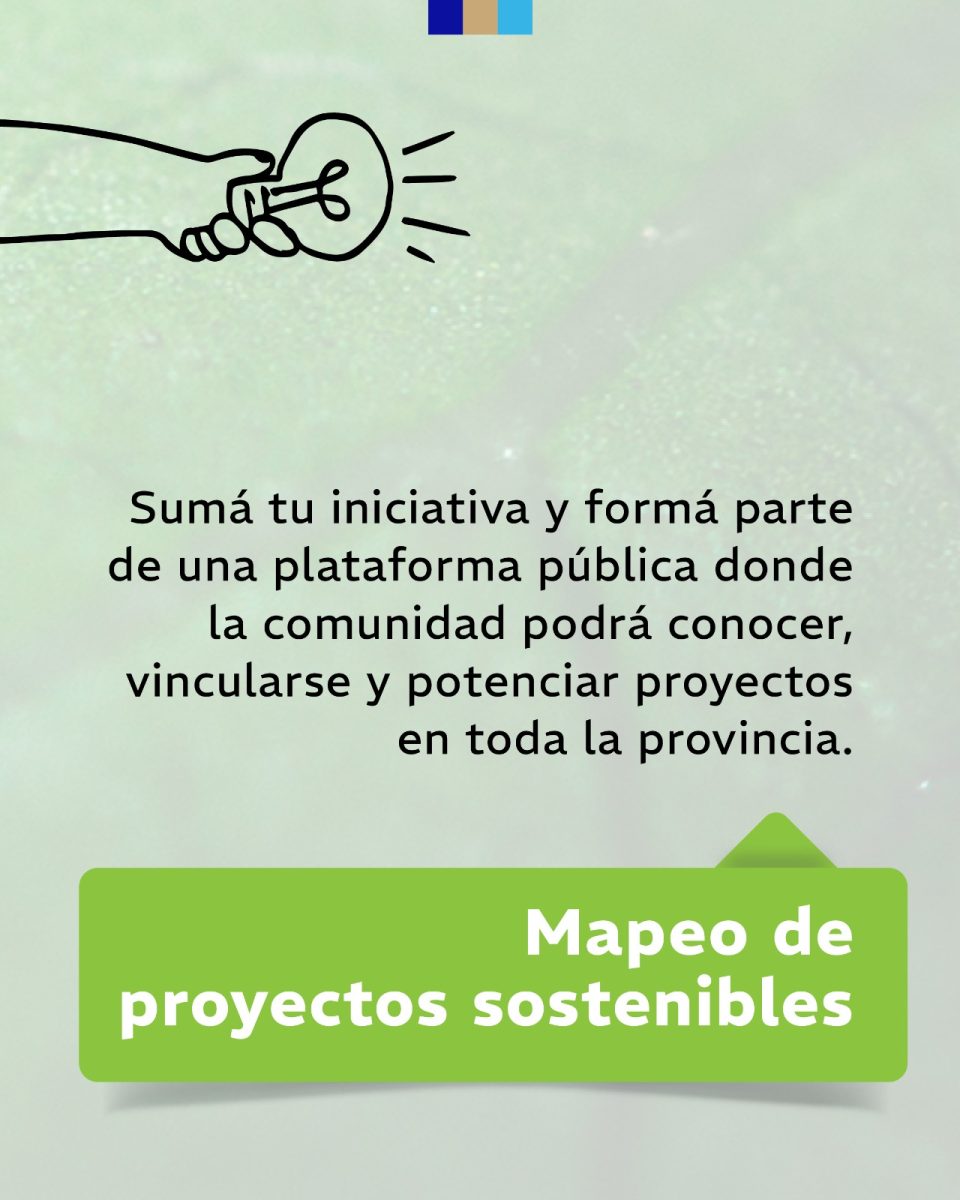 Sumá tu iniciativa y formá parte de una plataforma pública donde la comunidad podrá conocer, vincularse y potenciar proyectos en toda la provincia.

Mapeo de proyectos sostenibles